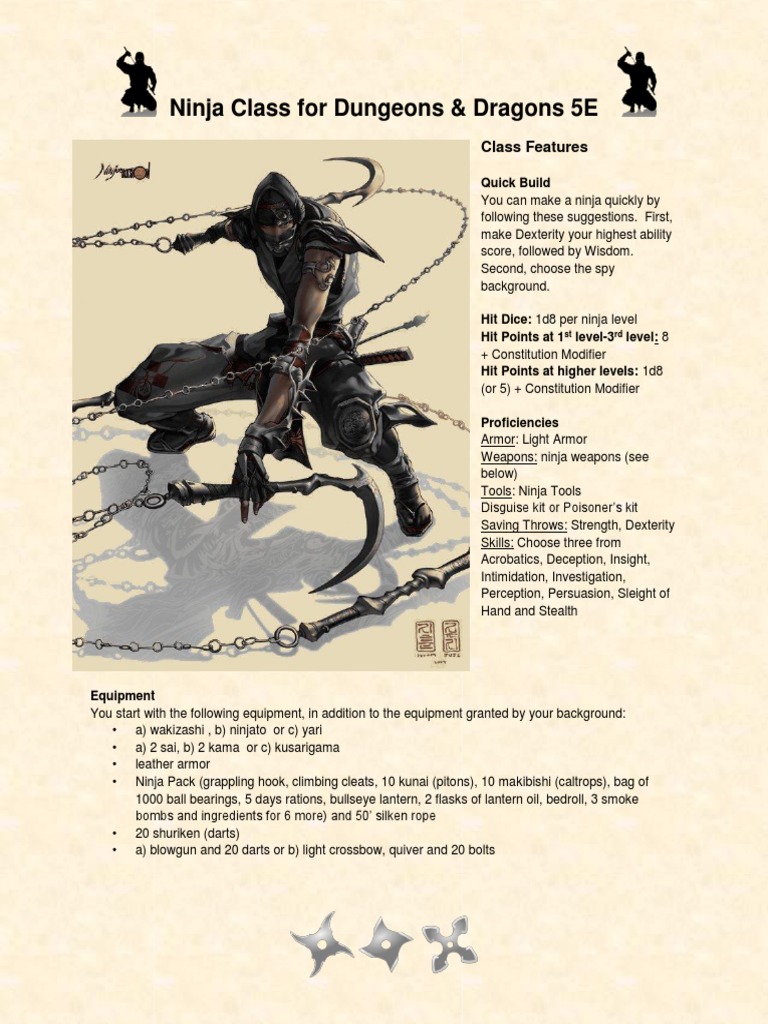 Ninja Class for Dungeons & Dragons 5E

Class Features

Quick Build
You can make a ninja quickly by following these suggestions. First, make Dexterity your highest ability score, followed by Wisdom. Second, choose the spy background.

Hit Dice: 1d8 per ninja level
Hit Points at 1$^{st}$ level-3$^{rd}$ level: 8 + Constitution Modifier
Hit Points at higher levels: 1d8 (or 5) + Constitution Modifier

Proficiencies
Armor: Light Armor
Weapons: ninja weapons (see below)
Tools: Ninja Tools
Disguise kit or Poisoner's kit
Saving Throws: Strength, Dexterity
Skills: Choose three from Acrobatics, Deception, Insight, Intimidation, Investigation, Perception, Persuasion, Sleight of Hand and Stealth

Equipment
You start with the following equipment, in addition to the equipment granted by your background:
• a) wakizashi , b) ninjato or c) yari
• a) 2 sai, b) 2 kama or c) kusarigama
• leather armor
• Ninja Pack (grappling hook, climbing cleats, 10 kunai (pitons), 10 makibishi (caltrops), bag of 1000 ball bearings, 5 days rations, bullseye lantern, 2 flasks of lantern oil, bedroll, 3 smoke bombs and ingredients for 6 more) and 50' silken rope
• 20 shuriken (darts)
• a) blowgun and 20 darts or b) light crossbow, quiver and 20 bolts